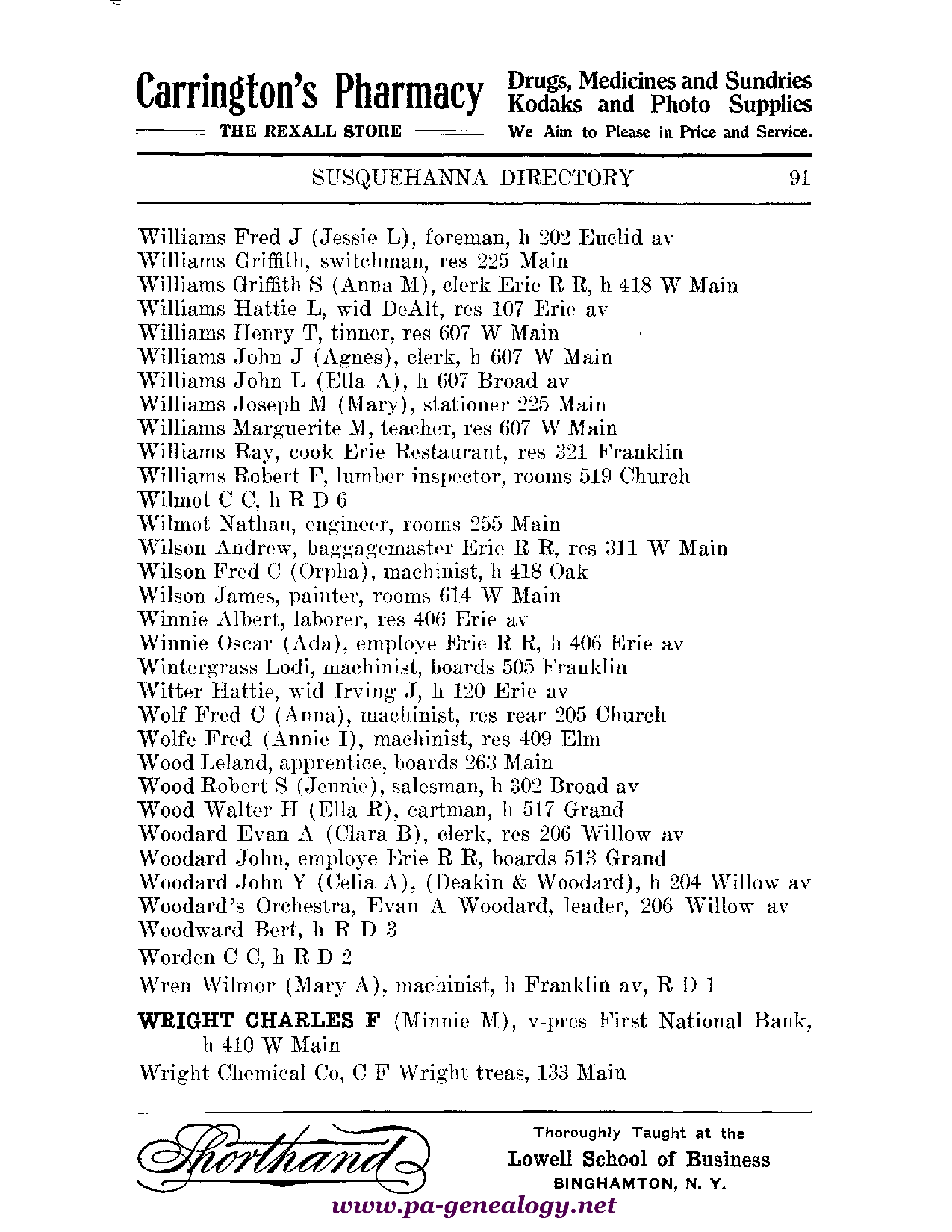 Carrington's Pharmacy
THE REXALL STORE

Drugs, Medicines and Sundries
Kodaks and Photo Supplies
We Aim to Please in Price and Service.

SUSQUEHANNA DIRECTORY 91

Williams Fred J (Jessie L), foreman, h 202 Euclid av
Williams Griffith, switchman, res 225 Main
Williams Griffith S (Anna M), clerk Erie R R, h 418 W Main
Williams Hattie L, wid DeAlt, res 107 Erie av
Williams Henry T, tinner, res 607 W Main
Williams John J (Agnes), clerk, h 607 W Main
Williams John L (Ella A), h 607 Broad av
Williams Joseph M (Mary), stationer 225 Main
Williams Marguerite M, teacher, res 607 W Main
Williams Ray, cook Erie Restaurant, res 321 Franklin
Williams Robert F, lumber inspector, rooms 519 Church
Wilmot C C, h R D 6
Wilmot Nathan, engineer, rooms 255 Main
Wilson Andrew, baggagemaster Erie R R, res 311 W Main
Wilson Fred C (Orpha), machinist, h 418 Oak
Wilson James, painter, rooms 614 W Main
Winnie Albert, laborer, res 406 Erie av
Winnie Oscar (Ada), employe Erie R R, h 406 Erie av
Wintergrass Lodi, machinist, boards 505 Franklin
Witter Hattie, wid Irving J, h 120 Erie av
Wolf Fred C (Anna), machinist, res rear 205 Church
Wolfe Fred (Annie I), machinist, res 409 Elm
Wood Leland, apprentice, boards 263 Main
Wood Robert S (Jennie), salesman, h 302 Broad av
Wood Walter H (Ella R), cartman, h 517 Grand
Woodard Evan A (Clara B), clerk, res 206 Willow av
Woodard John, employe Erie R R, boards 513 Grand
Woodard John Y (Celia A), (Deakin & Woodard), h 204 Willow av
Woodard's Orchestra, Evan A Woodard, leader, 206 Willow av
Woodward Bert, h R D 3
Worden C C, h R D 2
Wren Wilmor (Mary A), machinist, h Franklin av, R D 1
WRIGHT CHARLES F (Minnie M), v-pres First National Bank, h 410 W Main
Wright Chemical Co, C F Wright treas, 133 Main

Shorthand
Thoroughly Taught at the
Lowell School of Business
BINGHAMTON, N. Y.

www.pa-genealogy.net